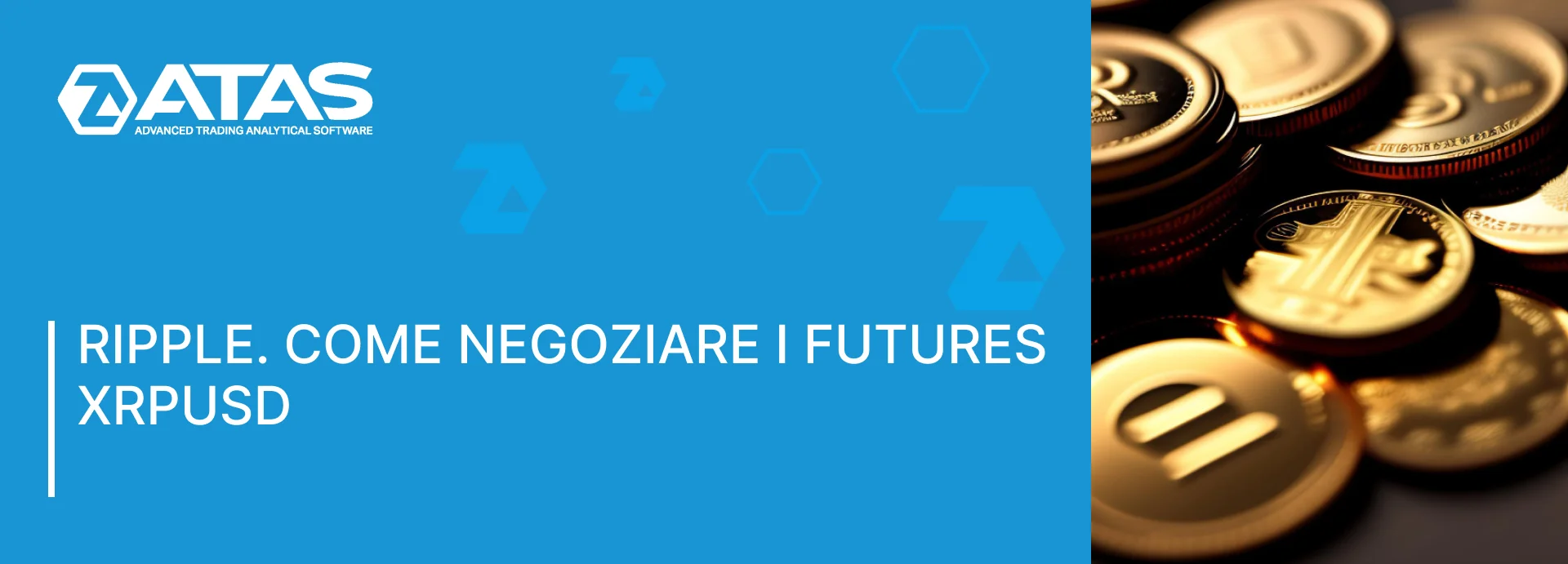 ATAS
ADVANCED TRADING ANALYTICAL SOFTWARE

RIPPLE. COME NEGOZIARE I FUTURES XRPUSD